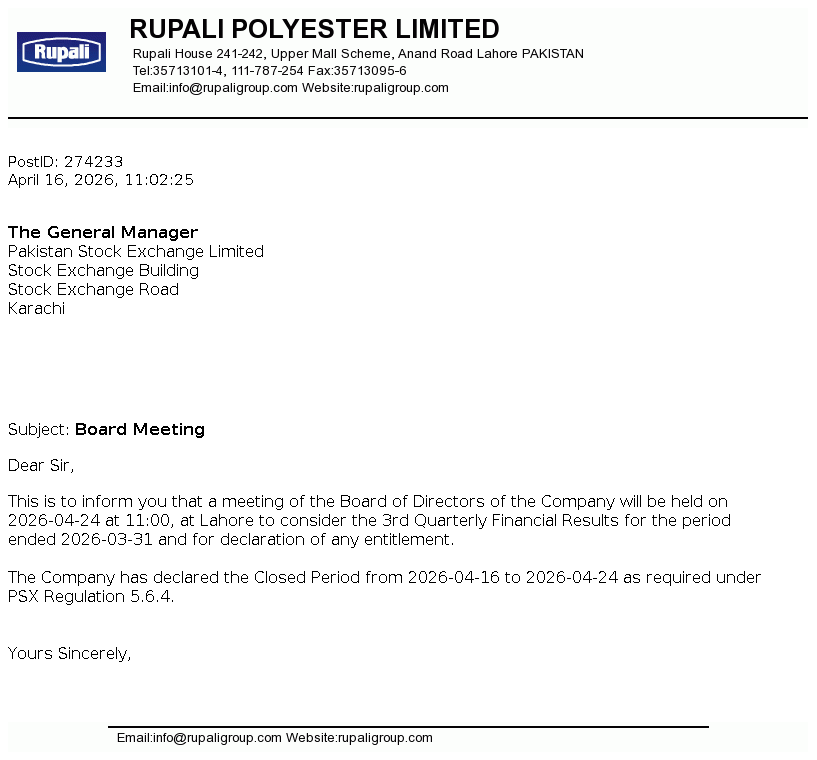 Rupali

RUPALI POLYESTER LIMITED
Rupali House 241-242, Upper Mall Scheme, Anand Road Lahore PAKISTAN
Tel:35713101-4, 111-787-254 Fax:35713095-6
Email:info@rupaligroup.com Website:rupaligroup.com

PostID: 274233
April 16, 2026, 11:02:25

The General Manager
Pakistan Stock Exchange Limited
Stock Exchange Building
Stock Exchange Road
Karachi

Subject: Board Meeting

Dear Sir,

This is to inform you that a meeting of the Board of Directors of the Company will be held on 2026-04-24 at 11:00, at Lahore to consider the 3rd Quarterly Financial Results for the period ended 2026-03-31 and for declaration of any entitlement.

The Company has declared the Closed Period from 2026-04-16 to 2026-04-24 as required under PSX Regulation 5.6.4.

Yours Sincerely,

Email:info@rupaligroup.com Website:rupaligroup.com